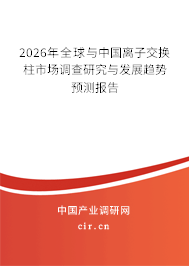 2026年全球与中国离子交换柱市场调查研究与发展趋势预测报告

中国产业调研网

cir.cn